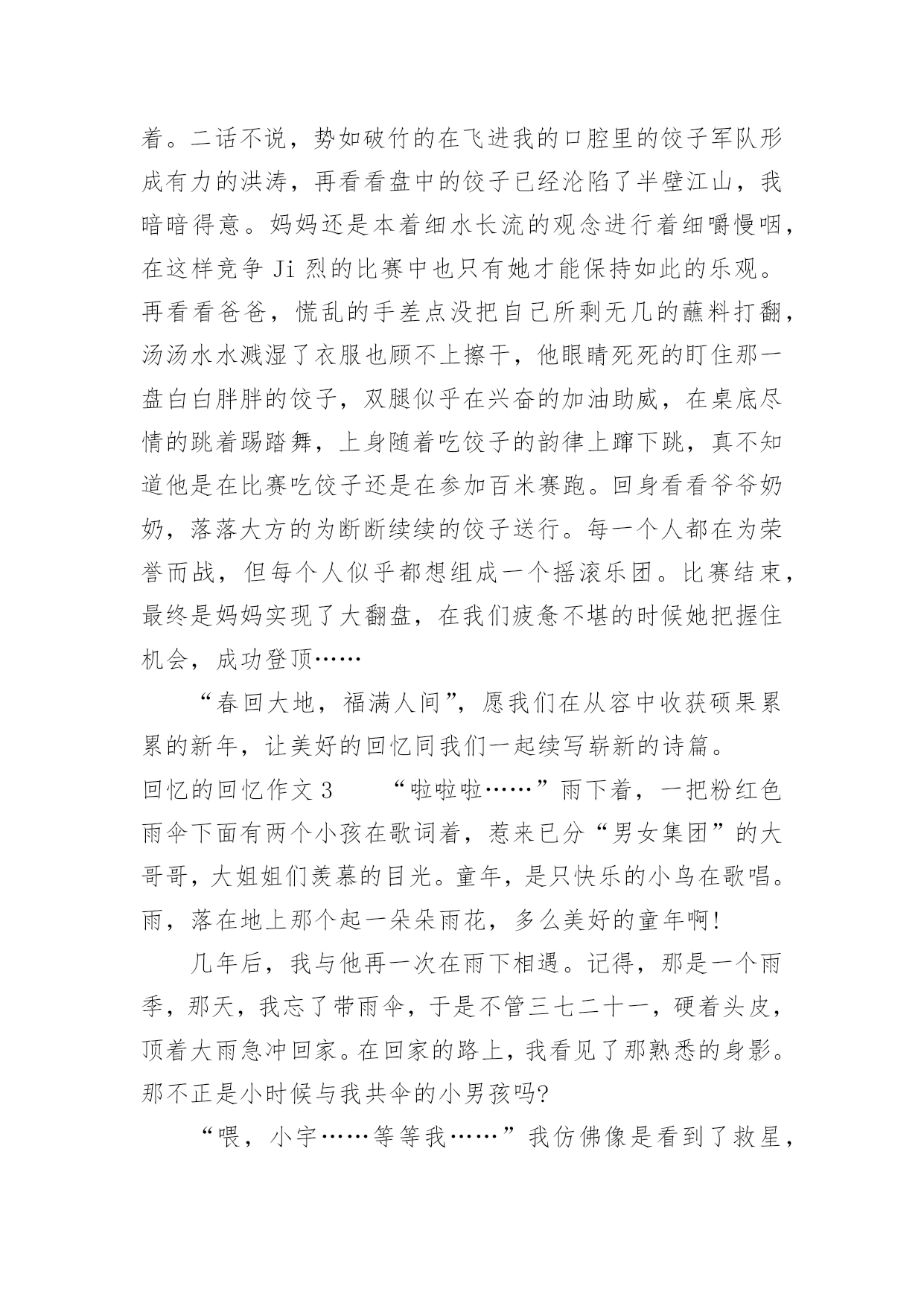 着。二话不说，势如破竹的在飞进我的口腔里的饺子军队形成有力的洪涛，再看看盘中的饺子已经沦陷了半壁江山，我暗暗得意。妈妈还是本着细水长流的观念进行着细嚼慢咽，在这样竞争 Ji 烈的比赛中也只有她才能保持如此的乐观。再看看爸爸，慌乱的手差点没把自己所剩无几的蘸料打翻，汤汤水水溅湿了衣服也顾不上擦干，他眼睛死死的盯住那一盘白白胖胖的饺子，双腿似乎在兴奋的加油助威，在桌底尽情的跳着踢踏舞，上身随着吃饺子的韵律上蹿下跳，真不知道他是在比赛吃饺子还是在参加百米赛跑。回身看看爷爷奶奶，落落大方的为断断续续的饺子送行。每一个人都在为荣誉而战，但每个人似乎都想组成一个摇滚乐团。比赛结束，最终是妈妈实现了大翻盘，在我们疲惫不堪的时候她把握住机会，成功登顶……

“春回大地，福满人间”，愿我们在从容中收获硕果累累的新年，让美好的回忆同我们一起续写崭新的诗篇。

回忆的回忆作文 3　　“啦啦啦……”雨下着，一把粉红色雨伞下面有两个小孩在歌词着，惹来已分“男女集团”的大哥哥，大姐姐们羡慕的目光。童年，是只快乐的小鸟在歌唱。雨，落在地上那个起一朵朵雨花，多么美好的童年啊!

几年后，我与他再一次在雨下相遇。记得，那是一个雨季，那天，我忘了带雨伞，于是不管三七二十一，硬着头皮，顶着大雨急冲回家。在回家的路上，我看见了那熟悉的身影。那不正是小时候与我共伞的小男孩吗?

“喂，小宇……等等我……”我仿佛像是看到了救星，